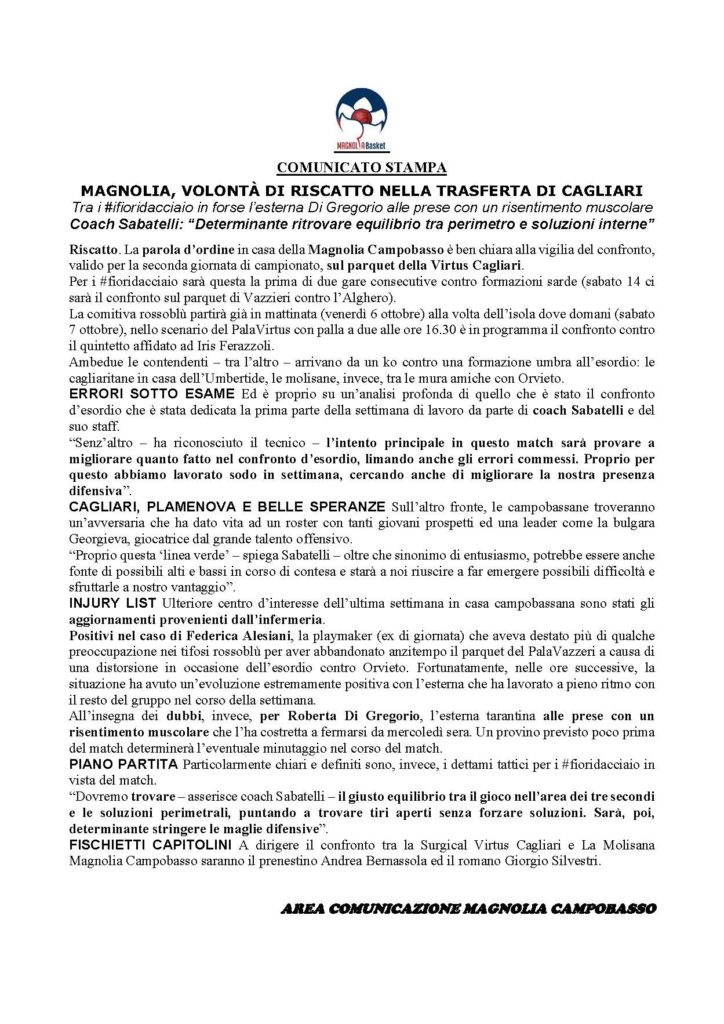 MAGNOLIA Basket

COMUNICATO STAMPA

MAGNOLIA, VOLONTÀ DI RISCATTO NELLA TRASFERTA DI CAGLIARI

Tra i #fioridacciaio in forse l'esterna Di Gregorio alle prese con un risentimento muscolare

Coach Sabatelli: "Determinante ritrovare equilibrio tra perimetro e soluzioni interne"

Riscatto. La parola d'ordine in casa della Magnolia Campobasso è ben chiara alla vigilia del confronto, valido per la seconda giornata di campionato, sul parquet della Virtus Cagliari.
Per i #fioridacciaio sarà questa la prima di due gare consecutive contro formazioni sarde (sabato 14 ci sarà il confronto sul parquet di Vazzieri contro l'Alghero).
La comitiva rossoblù partirà già in mattinata (venerdì 6 ottobre) alla volta dell'isola dove domani (sabato 7 ottobre), nello scenario del PalaVirtus con palla a due alle ore 16.30 è in programma il confronto contro il quintetto affidato ad Iris Ferazzoli.
Ambedue le contendenti – tra l'altro – arrivano da un ko contro una formazione umbra all'esordio: le cagliaritane in casa dell'Umbertide, le molisane, invece, tra le mura amiche con Orvieto.
ERRORI SOTTO ESAME Ed è proprio su un'analisi profonda di quello che è stato il confronto d'esordio che è stata dedicata la prima parte della settimana di lavoro da parte di coach Sabatelli e del suo staff.
"Senz'altro – ha riconosciuto il tecnico – l'intento principale in questo match sarà provare a migliorare quanto fatto nel confronto d'esordio, limando anche gli errori commessi. Proprio per questo abbiamo lavorato sodo in settimana, cercando anche di migliorare la nostra presenza difensiva".
CAGLIARI, PLAMENOVA E BELLE SPERANZE Sull'altro fronte, le campobassane troveranno un'avversaria che ha dato vita ad un roster con tanti giovani prospetti ed una leader come la bulgara Georgieva, giocatrice dal grande talento offensivo.
"Proprio questa 'linea verde' – spiega Sabatelli – oltre che sinonimo di entusiasmo, potrebbe essere anche fonte di possibili alti e bassi in corso di contesa e starà a noi riuscire a far emergere possibili difficoltà e sfruttarle a nostro vantaggio".
INJURY LIST Ulteriore centro d'interesse dell'ultima settimana in casa campobassana sono stati gli aggiornamenti provenienti dall'infermeria.
Positivi nel caso di Federica Alesiani, la playmaker (ex di giornata) che aveva destato più di qualche preoccupazione nei tifosi rossoblù per aver abbandonato anzitempo il parquet del PalaVazzeri a causa di una distorsione in occasione dell'esordio contro Orvieto. Fortunatamente, nelle ore successive, la situazione ha avuto un'evoluzione estremamente positiva con l'esterna che ha lavorato a pieno ritmo con il resto del gruppo nel corso della settimana.
All'insegna dei dubbi, invece, per Roberta Di Gregorio, l'esterna tarantina alle prese con un risentimento muscolare che l'ha costretta a fermarsi da mercoledì sera. Un provino previsto poco prima del match determinerà l'eventuale minutaggio nel corso del match.
PIANO PARTITA Particolarmente chiari e definiti sono, invece, i dettami tattici per i #fioridacciaio in vista del match.
"Dovremo trovare – asserisce coach Sabatelli – il giusto equilibrio tra il gioco nell'area dei tre secondi e le soluzioni perimetrali, puntando a trovare tiri aperti senza forzare soluzioni. Sarà, poi, determinante stringere le maglie difensive".
FISCHIETTI CAPITOLINI A dirigere il confronto tra la Surgical Virtus Cagliari e La Molisana Magnolia Campobasso saranno il prenestino Andrea Bernassola ed il romano Giorgio Silvestri.

AREA COMUNICAZIONE MAGNOLIA CAMPOBASSO